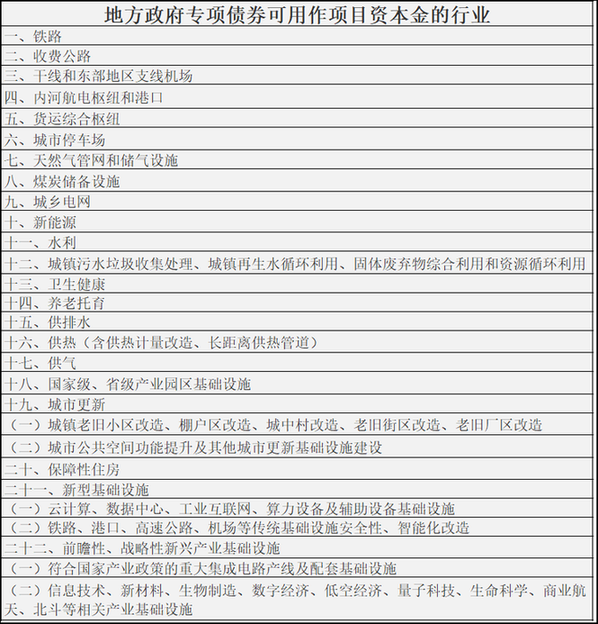 | 地方政府专项债券可用作项目资本金的行业 |
|---|
| 一、铁路 |
| 二、收费公路 |
| 三、干线和东部地区支线机场 |
| 四、内河航电枢纽和港口 |
| 五、货运综合枢纽 |
| 六、城市停车场 |
| 七、天然气管网和储气设施 |
| 八、煤炭储备设施 |
| 九、城乡电网 |
| 十、新能源 |
| 十一、水利 |
| 十二、城镇污水垃圾收集处理、城镇再生水循环利用、固体废弃物综合利用和资源循环利用 |
| 十三、卫生健康 |
| 十四、养老托育 |
| 十五、供排水 |
| 十六、供热（含供热计量改造、长距离供热管道） |
| 十七、供气 |
| 十八、国家级、省级产业园区基础设施 |
| 十九、城市更新 |
| （一）城镇老旧小区改造、棚户区改造、城中村改造、老旧街区改造、老旧厂区改造 |
| （二）城市公共空间功能提升及其他城市更新基础设施建设 |
| 二十、保障性住房 |
| 二十一、新型基础设施 |
| （一）云计算、数据中心、工业互联网、算力设备及辅助设备基础设施 |
| （二）铁路、港口、高速公路、机场等传统基础设施安全性、智能化改造 |
| 二十二、前瞻性、战略性新兴产业基础设施 |
| （一）符合国家产业政策的重大集成电路产线及配套基础设施 |
| （二）信息技术、新材料、生物制造、数字经济、低空经济、量子科技、生命科学、商业航天、北斗等相关产业基础设施 |